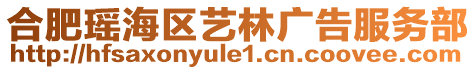 合肥瑶海区艺林广告服务部
http://hfsaxonyule1.cn.coovee.com